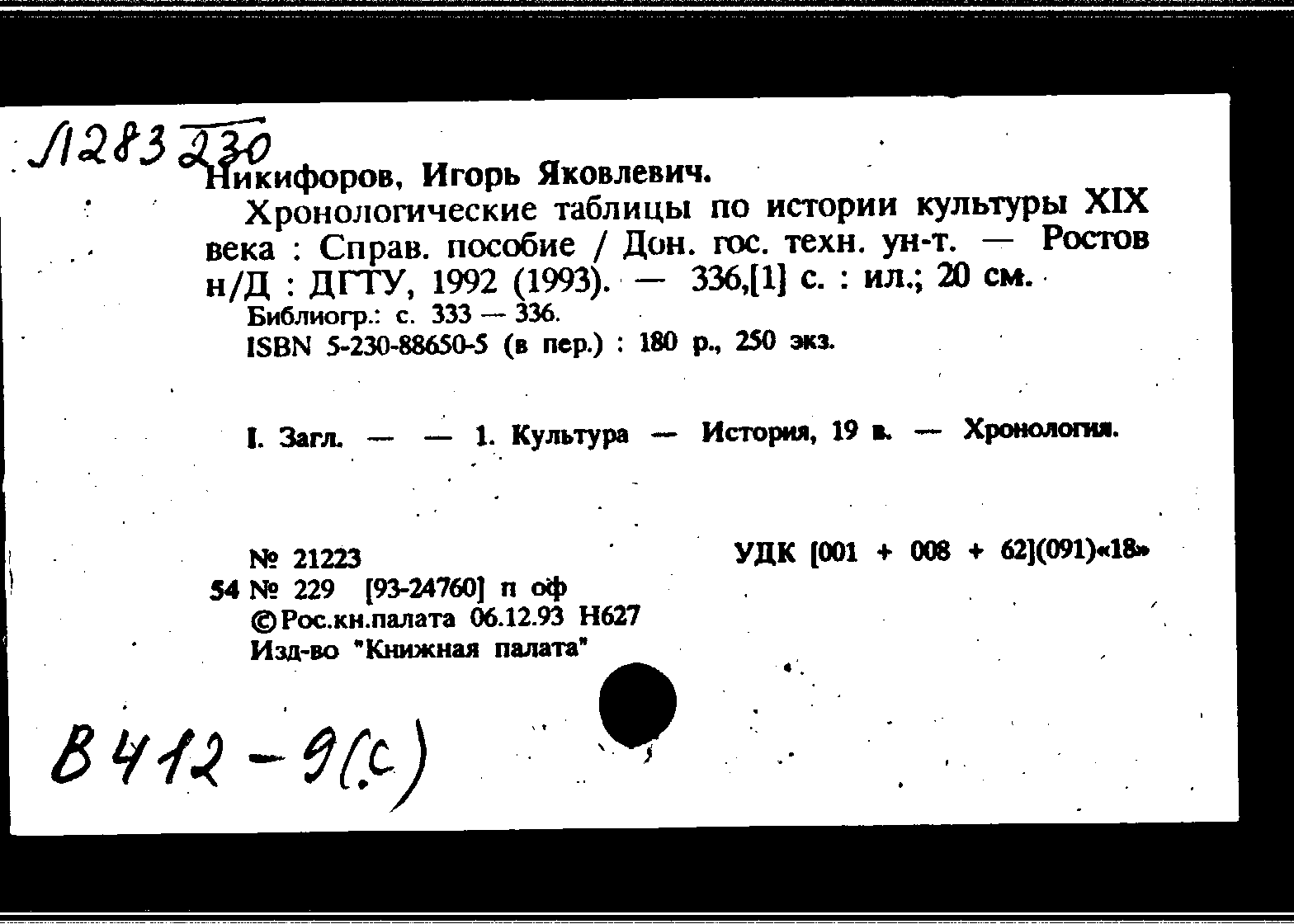 Л283 230

Никифоров, Игорь Яковлевич.

Хронологические таблицы по истории культуры XIX века : Справ. пособие / Дон. гос. техн. ун-т. — Ростов н/Д : ДГТУ, 1992 (1993). — 336,[1] с. : ил.; 20 см.

Библиогр.: с. 333 — 336.

ISBN 5-230-88650-5 (в пер.) : 180 р., 250 экз.

I. Загл. — — 1. Культура — История, 19 в. — Хронология.

№ 21223

54 № 229 [93-24760] п оф

© Рос.кн.палата 06.12.93 Н627

Изд-во "Книжная палата"

УДК [001 + 008 + 62](091)«18»

В412-9(с)